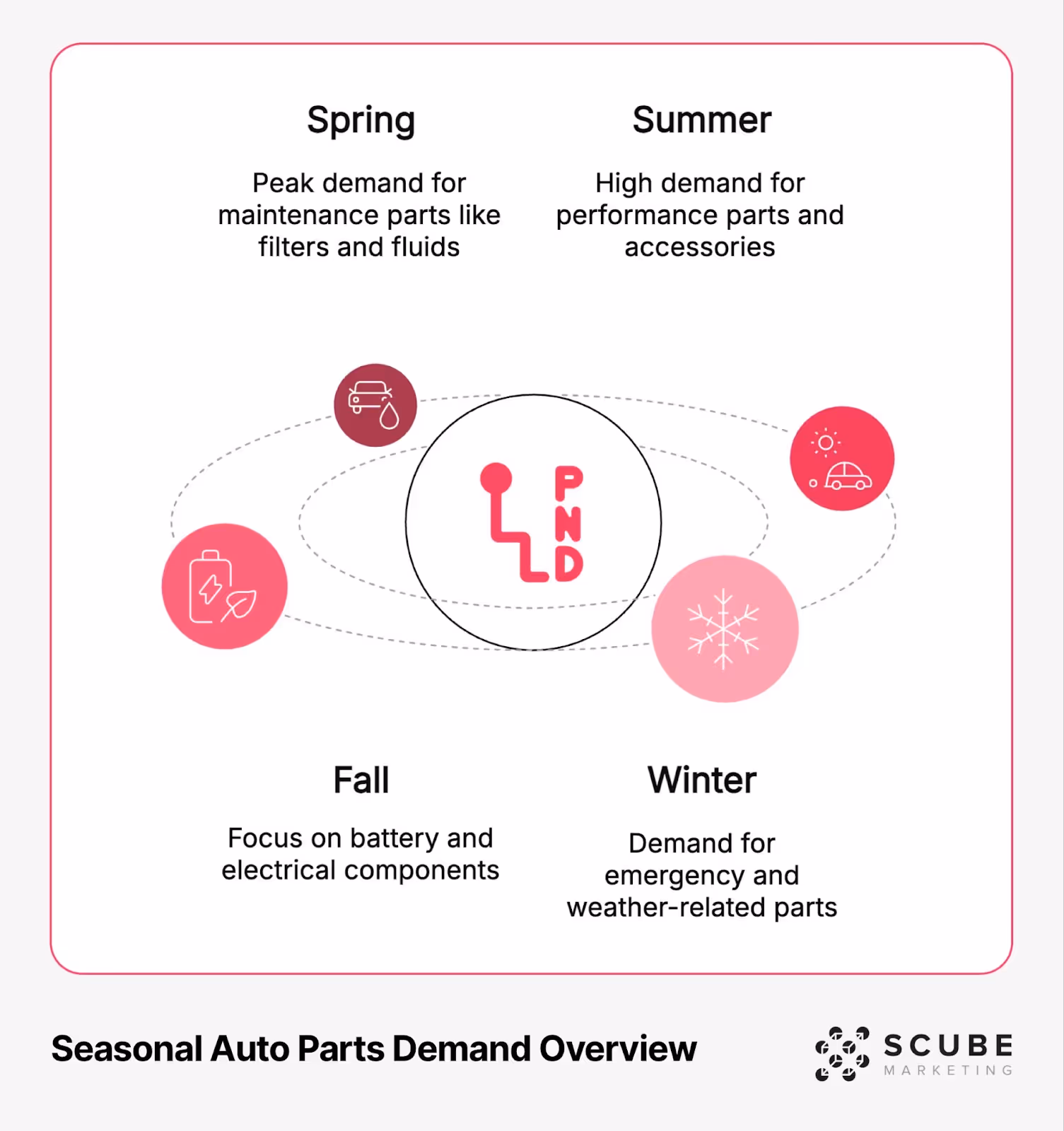 Spring

Peak demand for maintenance parts like filters and fluids

Summer

High demand for performance parts and accessories

P
N
D

Fall

Focus on battery and electrical components

Winter

Demand for emergency and weather-related parts

Seasonal Auto Parts Demand Overview

SCUBE
MARKETING